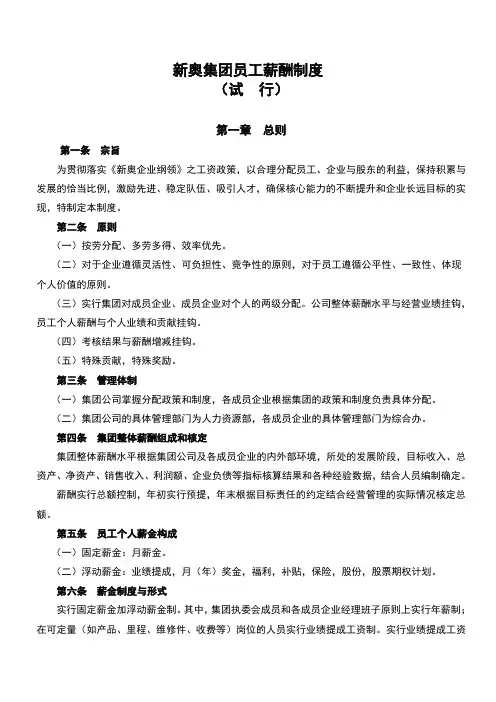 新奥集团员工薪酬制度
（试 行）

第一章 总则

第一条 宗旨

为贯彻落实《新奥企业纲领》之工资政策，以合理分配员工、企业与股东的利益，保持积累与发展的恰当比例，激励先进、稳定队伍、吸引人才，确保核心能力的不断提升和企业长远目标的实现，特制定本制度。

第二条 原则

（一）按劳分配、多劳多得、效率优先。

（二）对于企业遵循灵活性、可负担性、竞争性的原则，对于员工遵循公平性、一致性、体现个人价值的原则。

（三）实行集团对成员企业、成员企业对个人的两级分配。公司整体薪酬水平与经营业绩挂钩，员工个人薪酬与个人业绩和贡献挂钩。

（四）考核结果与薪酬增减挂钩。

（五）特殊贡献，特殊奖励。

第三条 管理体制

（一）集团公司掌握分配政策和制度，各成员企业根据集团的政策和制度负责具体分配。

（二）集团公司的具体管理部门为人力资源部，各成员企业的具体管理部门为综合办。

第四条 集团整体薪酬组成和核定

集团整体薪酬水平根据集团公司及各成员企业的内外部环境，所处的发展阶段，目标收入、总资产、净资产、销售收入、利润额、企业负债等指标核算结果和各种经验数据，结合人员编制确定。

薪酬实行总额控制，年初实行预提，年末根据目标责任的约定结合经营管理的实际情况核定总额。

第五条 员工个人薪金构成

（一）固定薪金：月薪金。

（二）浮动薪金：业绩提成，月（年）奖金，福利，补贴，保险，股份，股票期权计划。

第六条 薪金制度与形式

实行固定薪金加浮动薪金制。其中，集团执委会成员和各成员企业经理班子原则上实行年薪制；在可定量（如产品、里程、维修件、收费等）岗位的人员实行业绩提成工资制。实行业绩提成工资